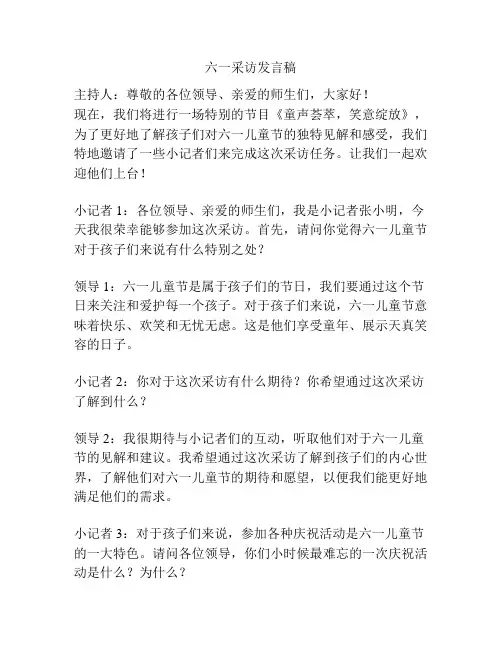 六一采访发言稿

主持人：尊敬的各位领导、亲爱的师生们，大家好！
现在，我们将进行一场特别的节目《童声荟萃，笑意绽放》，为了更好地了解孩子们对六一儿童节的独特见解和感受，我们特地邀请了一些小记者们来完成这次采访任务。让我们一起欢迎他们上台！

小记者 1：各位领导、亲爱的师生们，我是小记者张小明，今天我很荣幸能够参加这次采访。首先，请问你觉得六一儿童节对于孩子们来说有什么特别之处？

领导 1：六一儿童节是属于孩子们的节日，我们要通过这个节日来关注和爱护每一个孩子。对于孩子们来说，六一儿童节意味着快乐、欢笑和无忧无虑。这是他们享受童年、展示天真笑容的日子。

小记者 2：你对于这次采访有什么期待？你希望通过这次采访了解到什么？

领导 2：我很期待与小记者们的互动，听取他们对于六一儿童节的见解和建议。我希望通过这次采访了解到孩子们的内心世界，了解他们对六一儿童节的期待和愿望，以便我们能更好地满足他们的需求。

小记者 3：对于孩子们来说，参加各种庆祝活动是六一儿童节的一大特色。请问各位领导，你们小时候最难忘的一次庆祝活动是什么？为什么？